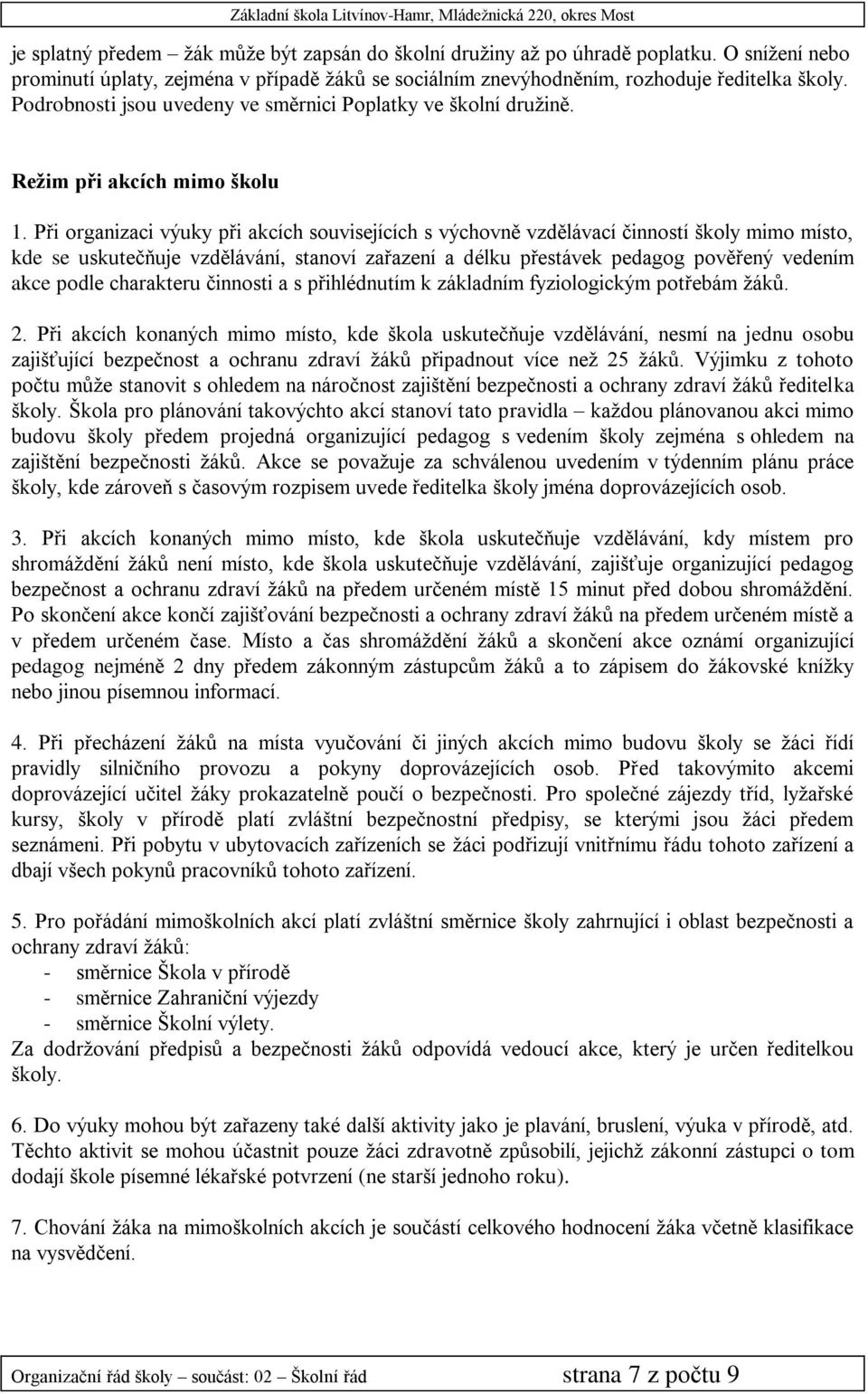 Základní škola Litvínov-Hamr, Mládežnická 220, okres Most

je splatný předem – žák může být zapsán do školní družiny až po úhradě poplatku. O snížení nebo prominutí úplaty, zejména v případě žáků se sociálním znevýhodněním, rozhoduje ředitelka školy. Podrobnosti jsou uvedeny ve směrnici Poplatky ve školní družině.

Režim při akcích mimo školu

1. Při organizaci výuky při akcích souvisejících s výchovně vzdělávací činností školy mimo místo, kde se uskutečňuje vzdělávání, stanoví zařazení a délku přestávek pedagog pověřený vedením akce podle charakteru činnosti a s přihlédnutím k základním fyziologickým potřebám žáků.

2. Při akcích konaných mimo místo, kde škola uskutečňuje vzdělávání, nesmí na jednu osobu zajišťující bezpečnost a ochranu zdraví žáků připadnout více než 25 žáků. Výjimku z tohoto počtu může stanovit s ohledem na náročnost zajištění bezpečnosti a ochrany zdraví žáků ředitelka školy. Škola pro plánování takovýchto akcí stanoví tato pravidla – každou plánovanou akci mimo budovu školy předem projedná organizující pedagog s vedením školy zejména s ohledem na zajištění bezpečnosti žáků. Akce se považuje za schválenou uvedením v týdenním plánu práce školy, kde zároveň s časovým rozpisem uvede ředitelka školy jména doprovázejících osob.

3. Při akcích konaných mimo místo, kde škola uskutečňuje vzdělávání, kdy místem pro shromáždění žáků není místo, kde škola uskutečňuje vzdělávání, zajišťuje organizující pedagog bezpečnost a ochranu zdraví žáků na předem určeném místě 15 minut před dobou shromáždění. Po skončení akce končí zajišťování bezpečnosti a ochrany zdraví žáků na předem určeném místě a v předem určeném čase. Místo a čas shromáždění žáků a skončení akce oznámí organizující pedagog nejméně 2 dny předem zákonným zástupcům žáků a to zápisem do žákovské knížky nebo jinou písemnou informací.

4. Při přecházení žáků na místa vyučování či jiných akcích mimo budovu školy se žáci řídí pravidly silničního provozu a pokyny doprovázejících osob. Před takovýmito akcemi doprovázející učitel žáky prokazatelně poučí o bezpečnosti. Pro společné zájezdy tříd, lyžařské kursy, školy v přírodě platí zvláštní bezpečnostní předpisy, se kterými jsou žáci předem seznámeni. Při pobytu v ubytovacích zařízeních se žáci podřizují vnitřnímu řádu tohoto zařízení a dbají všech pokynů pracovníků tohoto zařízení.

5. Pro pořádání mimoškolních akcí platí zvláštní směrnice školy zahrnující i oblast bezpečnosti a ochrany zdraví žáků:
- směrnice Škola v přírodě
- směrnice Zahraniční výjezdy
- směrnice Školní výlety.
Za dodržování předpisů a bezpečnosti žáků odpovídá vedoucí akce, který je určen ředitelkou školy.

6. Do výuky mohou být zařazeny také další aktivity jako je plavání, bruslení, výuka v přírodě, atd. Těchto aktivit se mohou účastnit pouze žáci zdravotně způsobilí, jejichž zákonní zástupci o tom dodají škole písemné lékařské potvrzení (ne starší jednoho roku).

7. Chování žáka na mimoškolních akcích je součástí celkového hodnocení žáka včetně klasifikace na vysvědčení.

Organizační řád školy – součást: 02 – Školní řád strana 7 z počtu 9